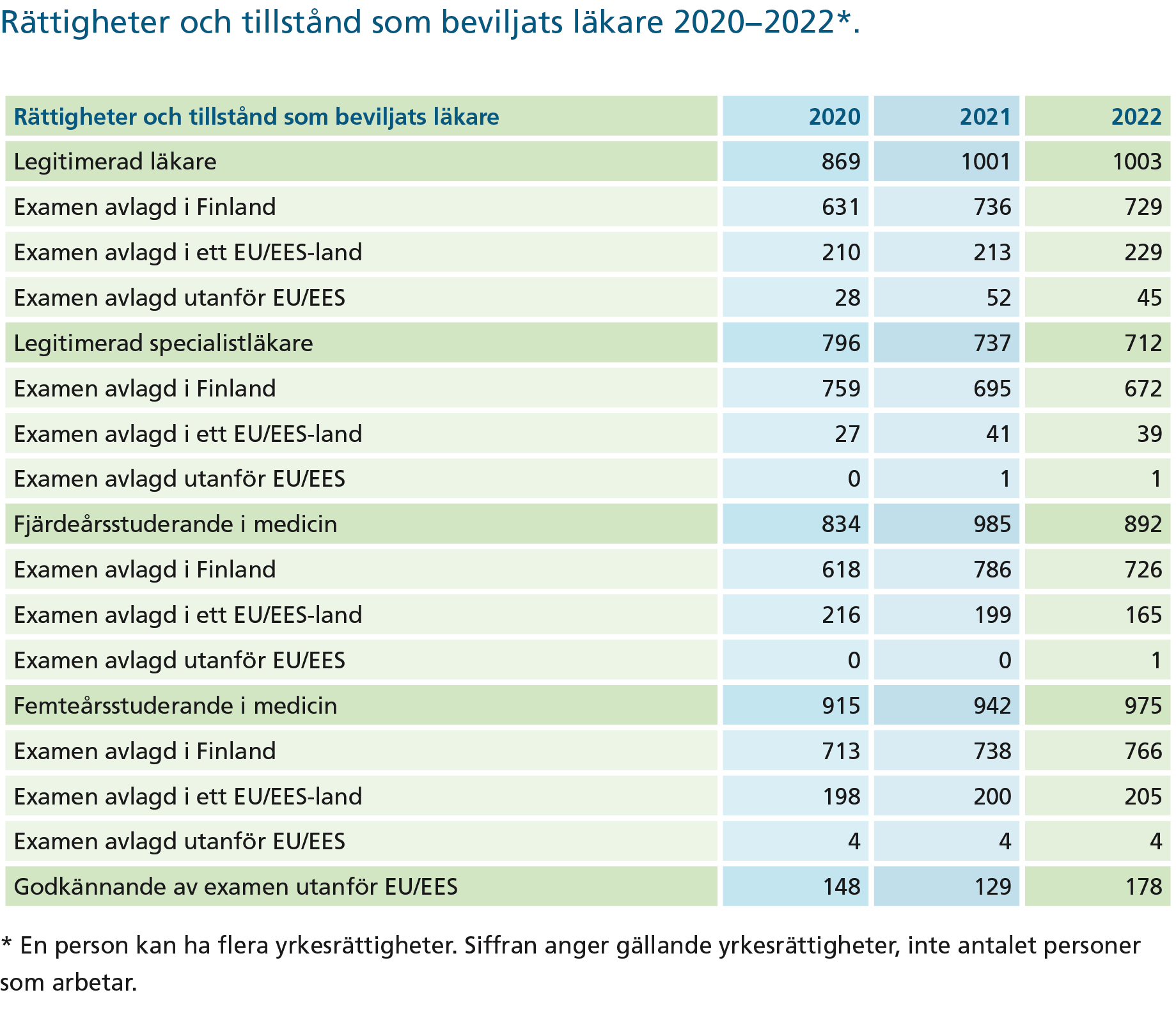 Rättigheter och tillstånd som beviljats läkare 2020–2022*.

| Rättigheter och tillstånd som beviljats läkare | 2020 | 2021 | 2022 |
|---|---|---|---|
| Legitimerad läkare | 869 | 1001 | 1003 |
| Examen avlagd i Finland | 631 | 736 | 729 |
| Examen avlagd i ett EU/EES-land | 210 | 213 | 229 |
| Examen avlagd utanför EU/EES | 28 | 52 | 45 |
| Legitimerad specialistläkare | 796 | 737 | 712 |
| Examen avlagd i Finland | 759 | 695 | 672 |
| Examen avlagd i ett EU/EES-land | 27 | 41 | 39 |
| Examen avlagd utanför EU/EES | 0 | 1 | 1 |
| Fjärdeårsstuderande i medicin | 834 | 985 | 892 |
| Examen avlagd i Finland | 618 | 786 | 726 |
| Examen avlagd i ett EU/EES-land | 216 | 199 | 165 |
| Examen avlagd utanför EU/EES | 0 | 0 | 1 |
| Femteårsstuderande i medicin | 915 | 942 | 975 |
| Examen avlagd i Finland | 713 | 738 | 766 |
| Examen avlagd i ett EU/EES-land | 198 | 200 | 205 |
| Examen avlagd utanför EU/EES | 4 | 4 | 4 |
| Godkännande av examen utanför EU/EES | 148 | 129 | 178 |

* En person kan ha flera yrkesrättigheter. Siffran anger gällande yrkesrättigheter, inte antalet personer som arbetar.